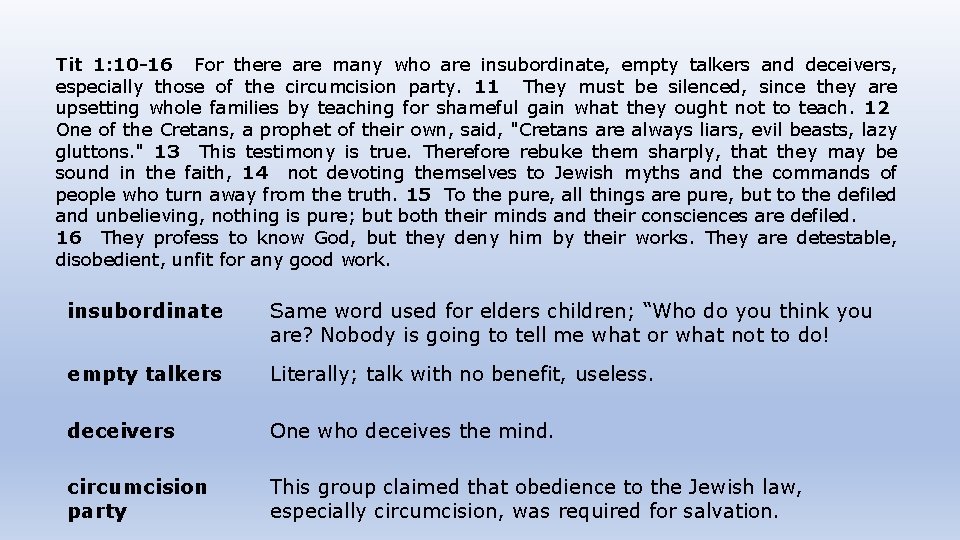 Tit 1:10-16 For there are many who are insubordinate, empty talkers and deceivers, especially those of the circumcision party. 11 They must be silenced, since they are upsetting whole families by teaching for shameful gain what they ought not to teach. 12 One of the Cretans, a prophet of their own, said, "Cretans are always liars, evil beasts, lazy gluttons." 13 This testimony is true. Therefore rebuke them sharply, that they may be sound in the faith, 14 not devoting themselves to Jewish myths and the commands of people who turn away from the truth. 15 To the pure, all things are pure, but to the defiled and unbelieving, nothing is pure; but both their minds and their consciences are defiled. 16 They profess to know God, but they deny him by their works. They are detestable, disobedient, unfit for any good work.

insubordinate
Same word used for elders children; "Who do you think you are? Nobody is going to tell me what or what not to do!

empty talkers
Literally; talk with no benefit, useless.

deceivers
One who deceives the mind.

circumcision party
This group claimed that obedience to the Jewish law, especially circumcision, was required for salvation.